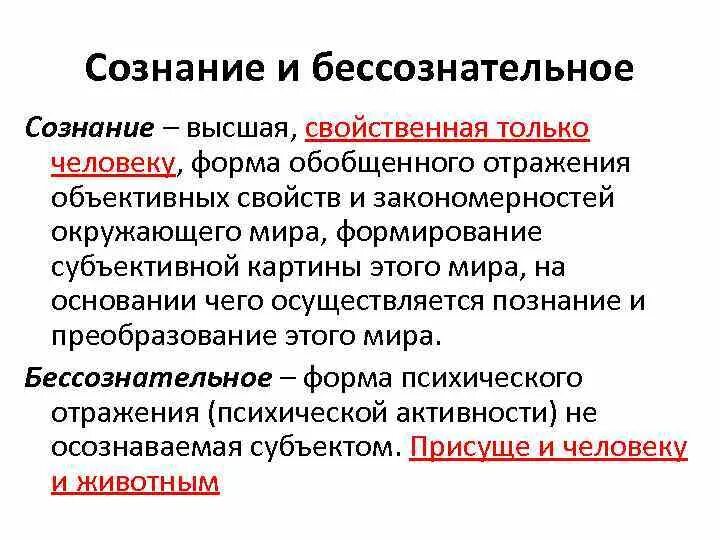 Сознание и бессознательное

Сознание – высшая, свойственная только человеку, форма обобщенного отражения объективных свойств и закономерностей окружающего мира, формирование субъективной картины этого мира, на основании чего осуществляется познание и преобразование этого мира.

Бессознательное – форма психического отражения (психической активности) не осознаваемая субъектом. Присуще и человеку и животным